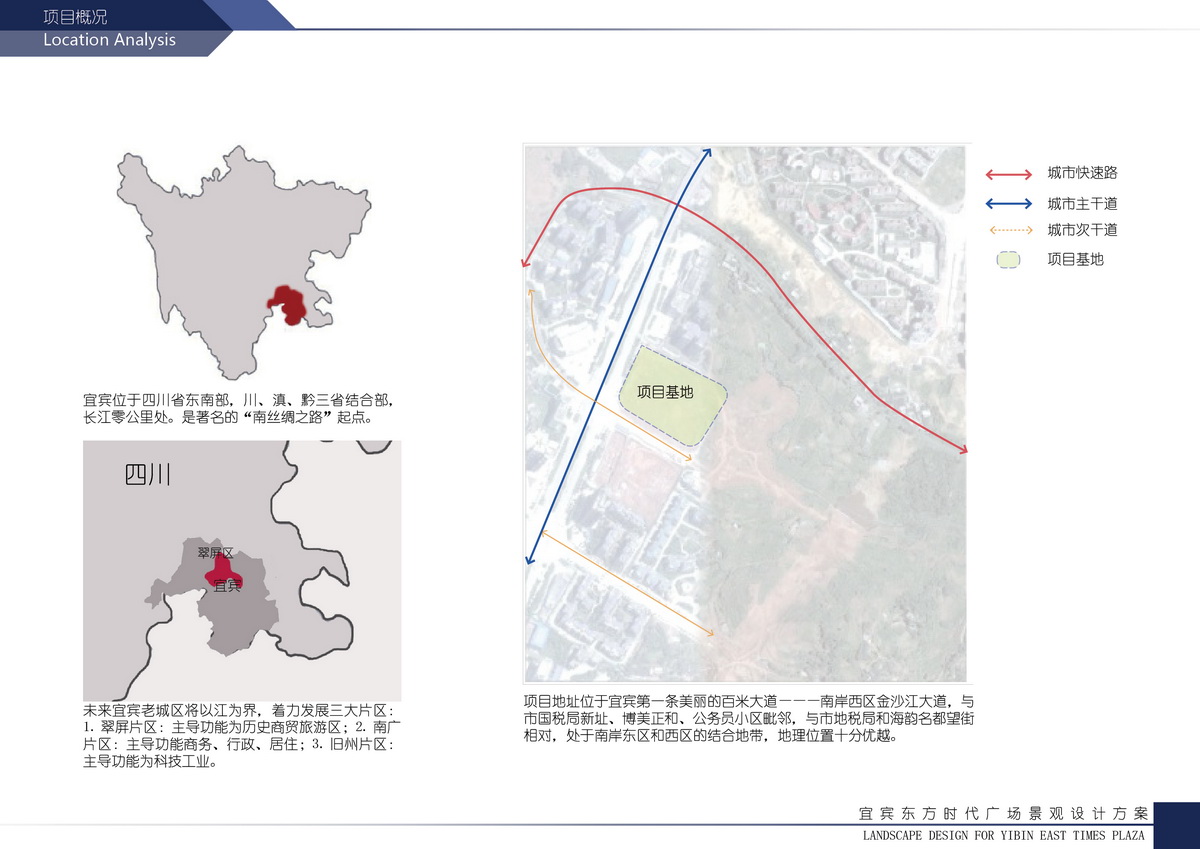 项目概况
Location Analysis

宜宾位于四川省东南部，川、滇、黔三省结合部，长江零公里处。是著名的“南丝绸之路”起点。

四川

翠屏区

宜宾

未来宜宾老城区将以江为界，着力发展三大片区：1. 翠屏片区：主导功能为历史商贸旅游区；2. 南广片区：主导功能商务、行政、居住；3. 旧州片区：主导功能为科技工业。

项目基地

城市快速路
城市主干道
城市次干道
项目基地

项目地址位于宜宾第一条美丽的百米大道———南岸西区金沙江大道，与市国税局新址、博美正和、公务员小区毗邻，与市地税局和海韵名都望街相对，处于南岸东区和西区的结合地带，地理位置十分优越。

宜宾东方时代广场景观设计方案
LANDSCAPE DESIGN FOR YIBIN EAST TIMES PLAZA